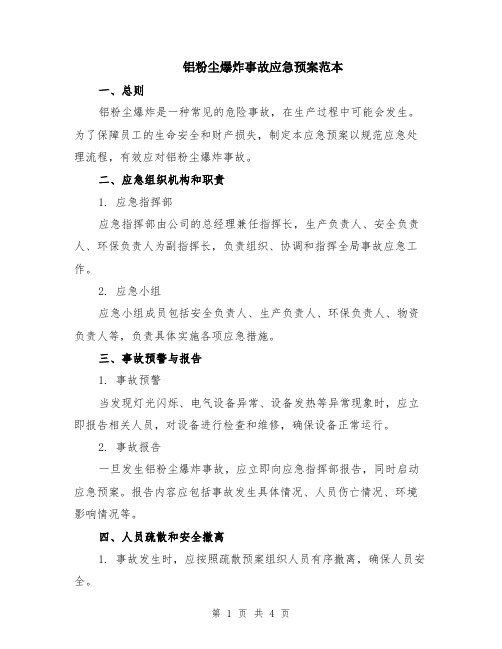 铝粉尘爆炸事故应急预案范本

一、总则

铝粉尘爆炸是一种常见的危险事故，在生产过程中可能会发生。为了保障员工的生命安全和财产损失，制定本应急预案以规范应急处理流程，有效应对铝粉尘爆炸事故。

二、应急组织机构和职责

1. 应急指挥部

应急指挥部由公司的总经理兼任指挥长，生产负责人、安全负责人、环保负责人为副指挥长，负责组织、协调和指挥全局事故应急工作。

2. 应急小组

应急小组成员包括安全负责人、生产负责人、环保负责人、物资负责人等，负责具体实施各项应急措施。

三、事故预警与报告

1. 事故预警

当发现灯光闪烁、电气设备异常、设备发热等异常现象时，应立即报告相关人员，对设备进行检查和维修，确保设备正常运行。

2. 事故报告

一旦发生铝粉尘爆炸事故，应立即向应急指挥部报告，同时启动应急预案。报告内容应包括事故发生具体情况、人员伤亡情况、环境影响情况等。

四、人员疏散和安全撤离

1. 事故发生时，应按照疏散预案组织人员有序撤离，确保人员安全。

第 1 页 共 4 页